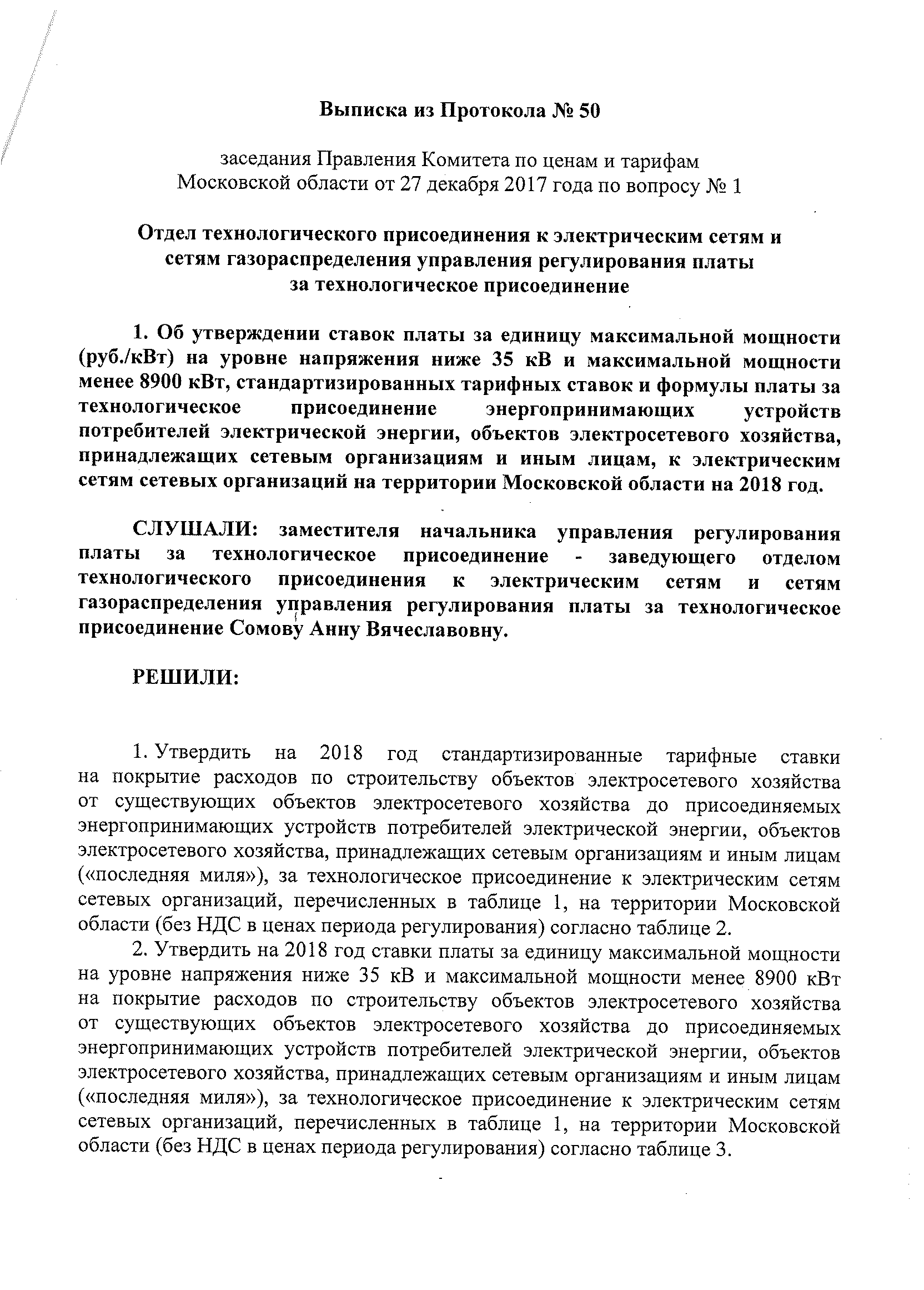 Выписка из Протокола № 50

заседания Правления Комитета по ценам и тарифам Московской области от 27 декабря 2017 года по вопросу № 1

Отдел технологического присоединения к электрическим сетям и сетям газораспределения управления регулирования платы за технологическое присоединение

1. Об утверждении ставок платы за единицу максимальной мощности (руб./кВт) на уровне напряжения ниже 35 кВ и максимальной мощности менее 8900 кВт, стандартизированных тарифных ставок и формулы платы за технологическое присоединение энергопринимающих устройств потребителей электрической энергии, объектов электросетевого хозяйства, принадлежащих сетевым организациям и иным лицам, к электрическим сетям сетевых организаций на территории Московской области на 2018 год.

СЛУШАЛИ: заместителя начальника управления регулирования платы за технологическое присоединение - заведующего отделом технологического присоединения к электрическим сетям и сетям газораспределения управления регулирования платы за технологическое присоединение Сомову Анну Вячеславовну.

РЕШИЛИ:

1. Утвердить на 2018 год стандартизированные тарифные ставки на покрытие расходов по строительству объектов электросетевого хозяйства от существующих объектов электросетевого хозяйства до присоединяемых энергопринимающих устройств потребителей электрической энергии, объектов электросетевого хозяйства, принадлежащих сетевым организациям и иным лицам («последняя миля»), за технологическое присоединение к электрическим сетям сетевых организаций, перечисленных в таблице 1, на территории Московской области (без НДС в ценах периода регулирования) согласно таблице 2.

2. Утвердить на 2018 год ставки платы за единицу максимальной мощности на уровне напряжения ниже 35 кВ и максимальной мощности менее 8900 кВт на покрытие расходов по строительству объектов электросетевого хозяйства от существующих объектов электросетевого хозяйства до присоединяемых энергопринимающих устройств потребителей электрической энергии, объектов электросетевого хозяйства, принадлежащих сетевым организациям и иным лицам («последняя миля»), за технологическое присоединение к электрическим сетям сетевых организаций, перечисленных в таблице 1, на территории Московской области (без НДС в ценах периода регулирования) согласно таблице 3.